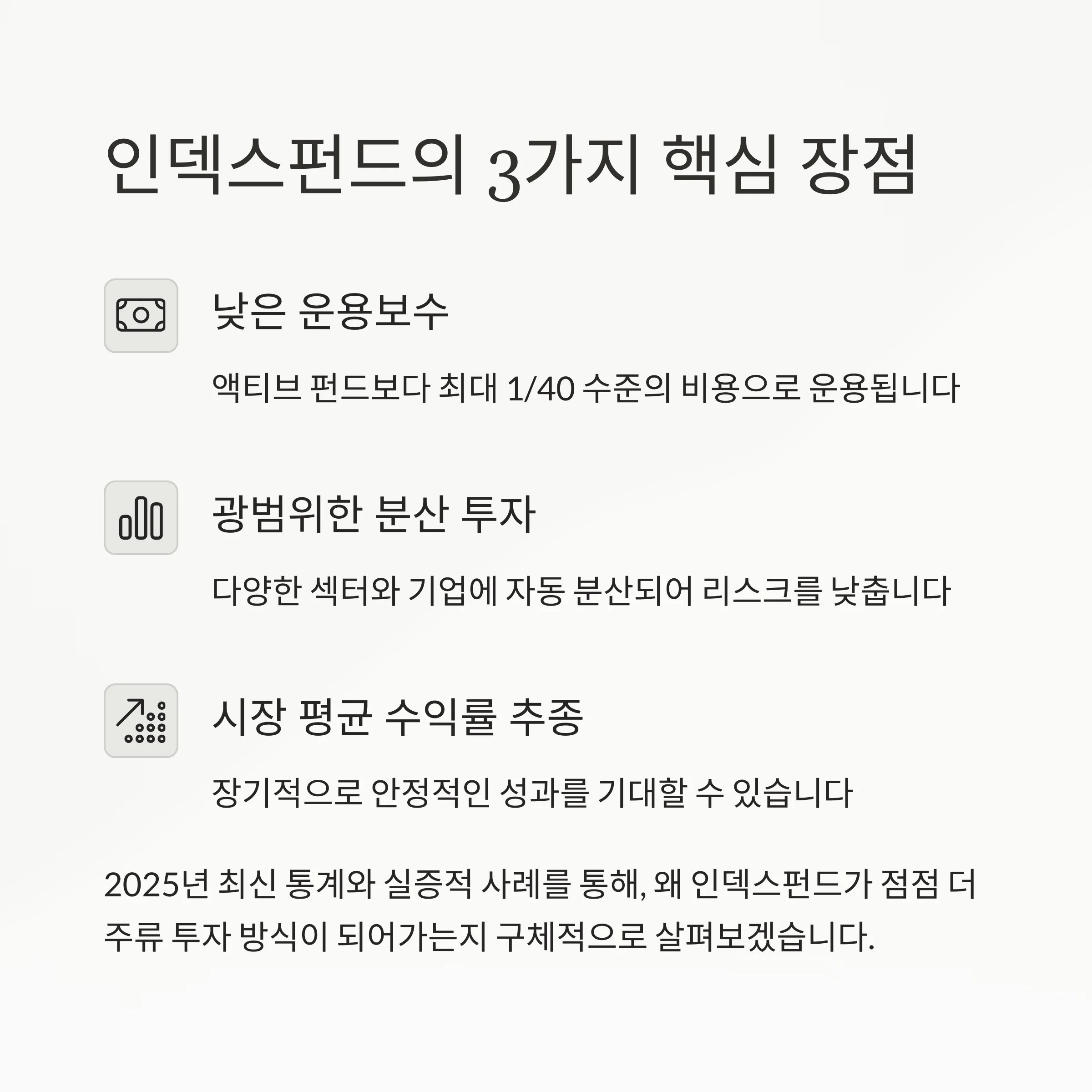 인덱스펀드의 3가지 핵심 장점

낮은 운용보수

액티브 펀드보다 최대 1/40 수준의 비용으로 운용됩니다

광범위한 분산 투자

다양한 섹터와 기업에 자동 분산되어 리스크를 낮춥니다

시장 평균 수익률 추종

장기적으로 안정적인 성과를 기대할 수 있습니다

2025년 최신 통계와 실증적 사례를 통해, 왜 인덱스펀드가 점점 더 주류 투자 방식이 되어가는지 구체적으로 살펴보겠습니다.